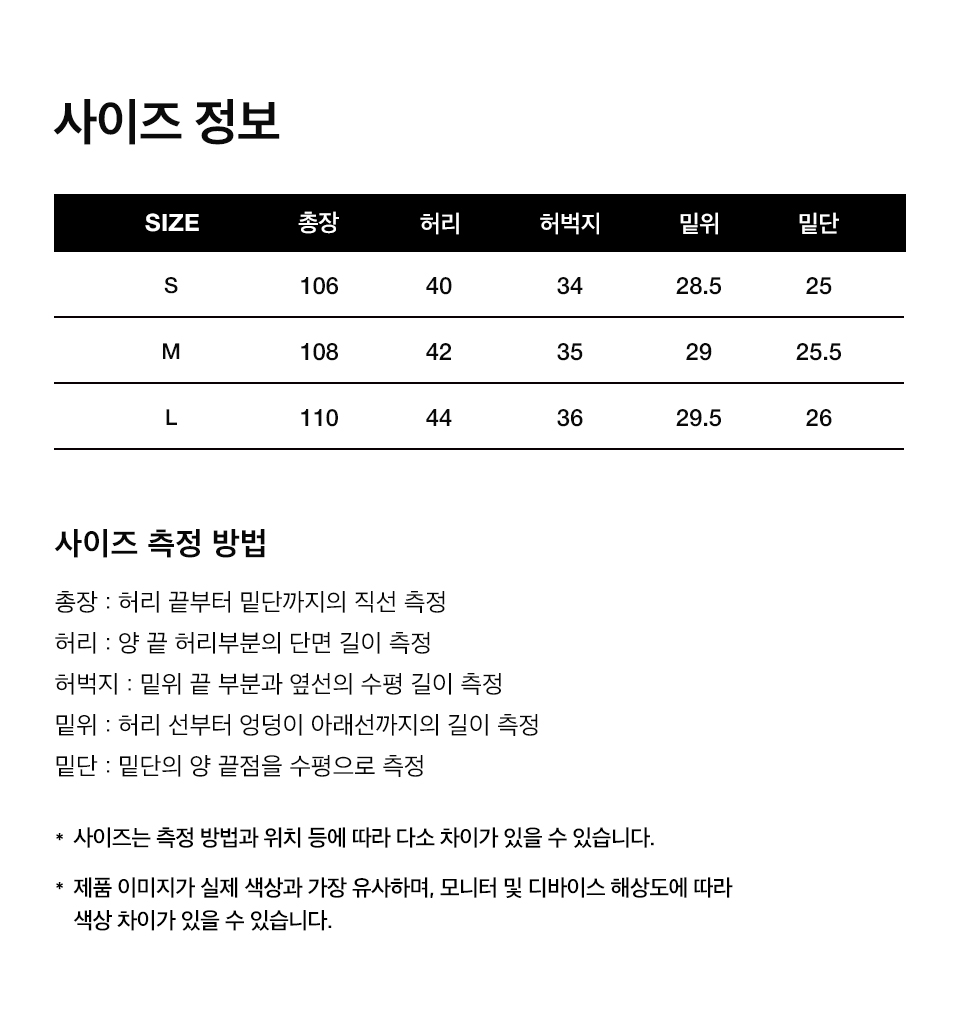 사이즈 정보

| SIZE | 총장 | 허리 | 허벅지 | 밑위 | 밑단 |
|---|---|---|---|---|---|
| S | 106 | 40 | 34 | 28.5 | 25 |
| M | 108 | 42 | 35 | 29 | 25.5 |
| L | 110 | 44 | 36 | 29.5 | 26 |

사이즈 측정 방법

총장 : 허리 끝부터 밑단까지의 직선 측정
허리 : 양 끝 허리부분의 단면 길이 측정
허벅지 : 밑위 끝 부분과 옆선의 수평 길이 측정
밑위 : 허리 선부터 엉덩이 아래선까지의 길이 측정
밑단 : 밑단의 양 끝점을 수평으로 측정

* 사이즈는 측정 방법과 위치 등에 따라 다소 차이가 있을 수 있습니다.

* 제품 이미지가 실제 색상과 가장 유사하며, 모니터 및 디바이스 해상도에 따라 색상 차이가 있을 수 있습니다.